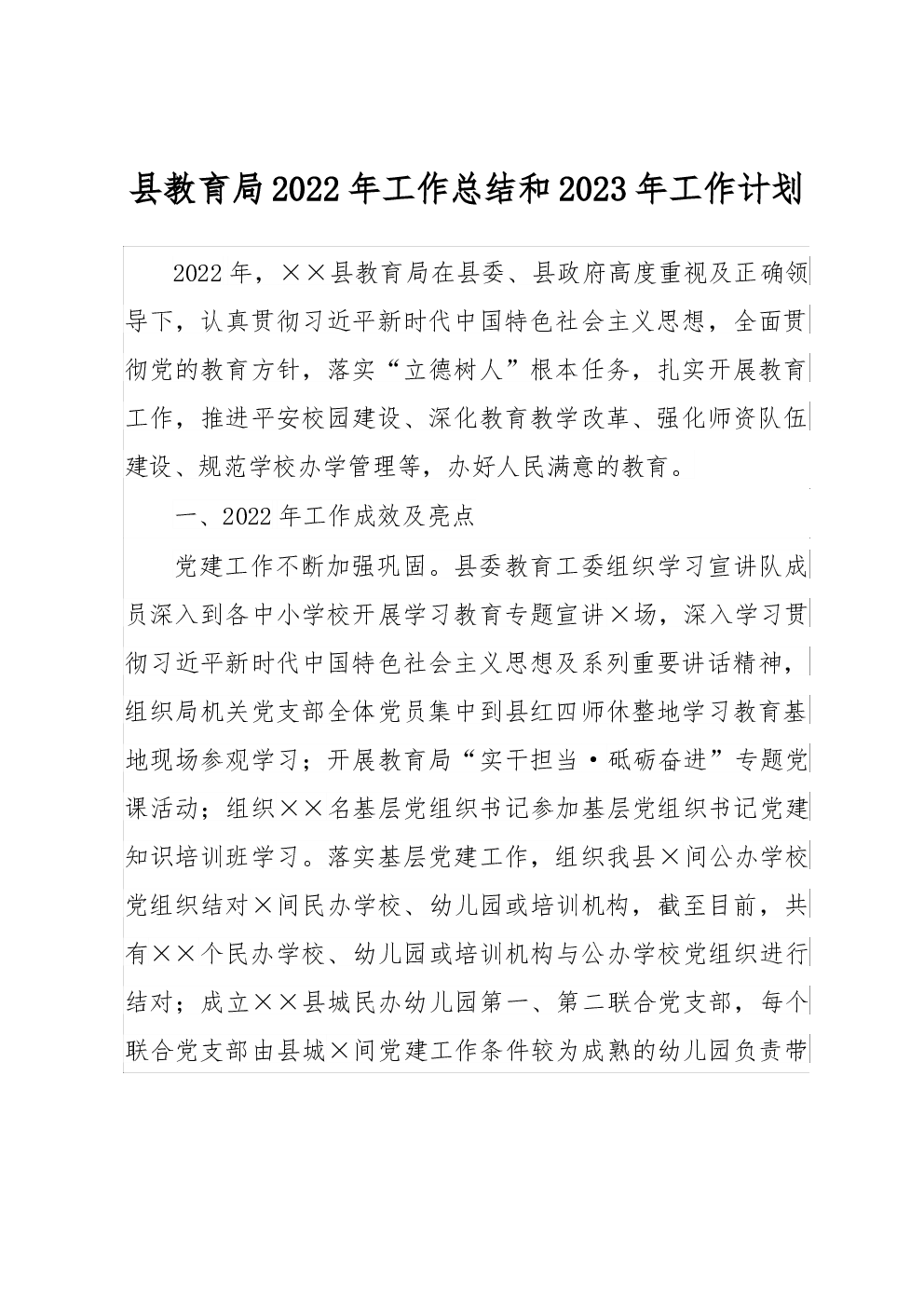 县教育局2022年工作总结和2023年工作计划

2022年，××县教育局在县委、县政府高度重视及正确领导下，认真贯彻习近平新时代中国特色社会主义思想，全面贯彻党的教育方针，落实“立德树人”根本任务，扎实开展教育工作，推进平安校园建设、深化教育教学改革、强化师资队伍建设、规范学校办学管理等，办好人民满意的教育。

一、2022年工作成效及亮点

党建工作不断加强巩固。县委教育工委组织学习宣讲队成员深入到各中小学校开展学习教育专题宣讲×场，深入学习贯彻习近平新时代中国特色社会主义思想及系列重要讲话精神，组织局机关党支部全体党员集中到县红四师休整地学习教育基地现场参观学习；开展教育局“实干担当·砥砺奋进”专题党课活动；组织××名基层党组织书记参加基层党组织书记党建知识培训班学习。落实基层党建工作，组织我县×间公办学校党组织结对×间民办学校、幼儿园或培训机构，截至目前，共有××个民办学校、幼儿园或培训机构与公办学校党组织进行结对；成立××县城民办幼儿园第一、第二联合党支部，每个联合党支部由县城×间党建工作条件较为成熟的幼儿园负责带